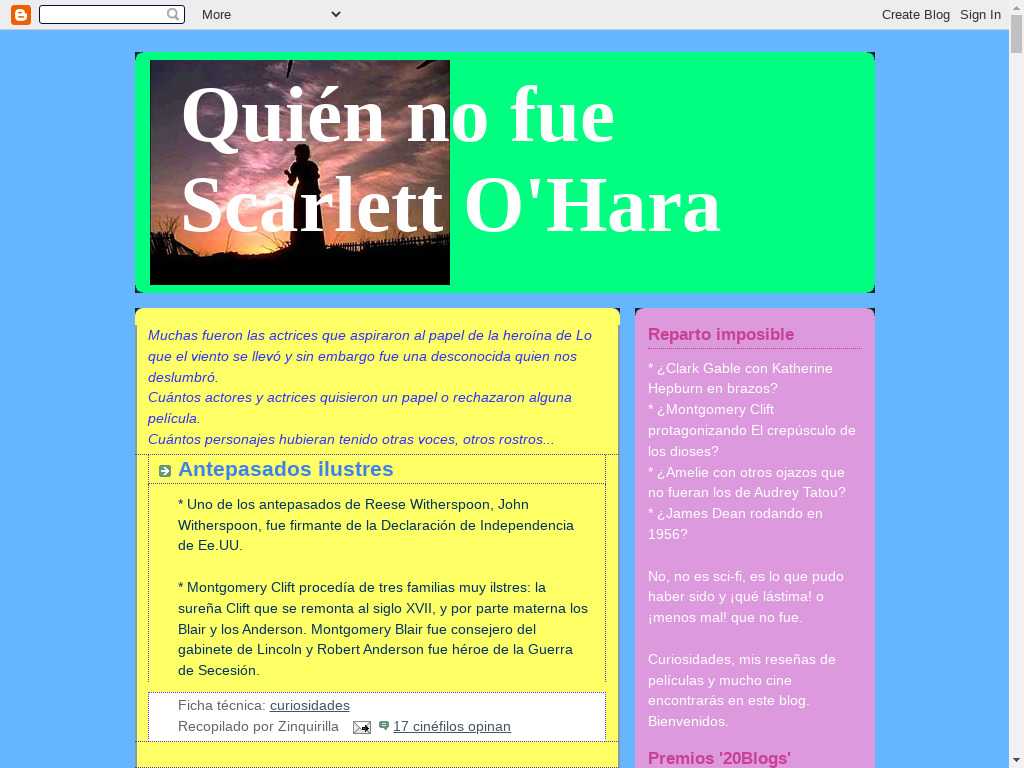 More

Create Blog Sign In

Quién no fue Scarlett O'Hara

Muchas fueron las actrices que aspiraron al papel de la heroína de Lo que el viento se llevó y sin embargo fue una desconocida quien nos deslumbró.
Cuántos actores y actrices quisieron un papel o rechazaron alguna película.
Cuántos personajes hubieran tenido otras voces, otros rostros...

Antepasados ilustres

* Uno de los antepasados de Reese Witherspoon, John Witherspoon, fue firmante de la Declaración de Independencia de Ee.UU.

* Montgomery Clift procedía de tres familias muy ilstres: la sureña Clift que se remonta al siglo XVII, y por parte materna los Blair y los Anderson. Montgomery Blair fue consejero del gabinete de Lincoln y Robert Anderson fue héroe de la Guerra de Secesión.

Ficha técnica: curiosidades
Recopilado por Zinquirilla 17 cinéfilos opinan

Reparto imposible

* ¿Clark Gable con Katherine Hepburn en brazos?
* ¿Montgomery Clift protagonizando El crepúsculo de los dioses?
* ¿Amelie con otros ojazos que no fueran los de Audrey Tatou?
* ¿James Dean rodando en 1956?

No, no es sci-fi, es lo que pudo haber sido y ¡qué lástima! o ¡menos mal! que no fue.

Curiosidades, mis reseñas de películas y mucho cine encontrarás en este blog. Bienvenidos.

Premios '20Blogs'